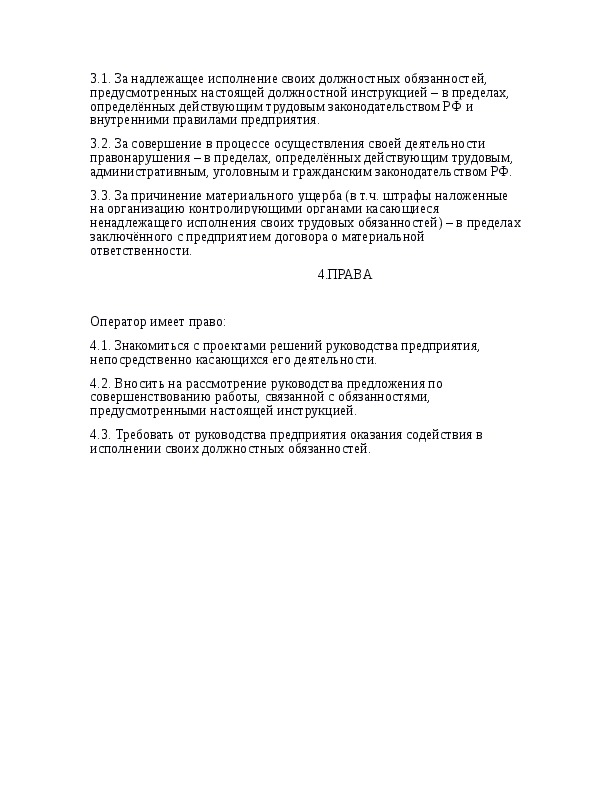 3.1. За надлежащее исполнение своих должностных обязанностей, предусмотренных настоящей должностной инструкцией – в пределах, определённых действующим трудовым законодательством РФ и внутренними правилами предприятия.

3.2. За совершение в процессе осуществления своей деятельности правонарушения – в пределах, определённых действующим трудовым, административным, уголовным и гражданским законодательством РФ.

3.3. За причинение материального ущерба (в т.ч. штрафы наложенные на организацию контролирующими органами касающиеся ненадлежащего исполнения своих трудовых обязанностей) – в пределах заключённого с предприятием договора о материальной ответственности.

4.ПРАВА

Оператор имеет право:

4.1. Знакомиться с проектами решений руководства предприятия, непосредственно касающихся его деятельности.

4.2. Вносить на рассмотрение руководства предложения по совершенствованию работы, связанной с обязанностями, предусмотренными настоящей инструкцией.

4.3. Требовать от руководства предприятия оказания содействия в исполнении своих должностных обязанностей.